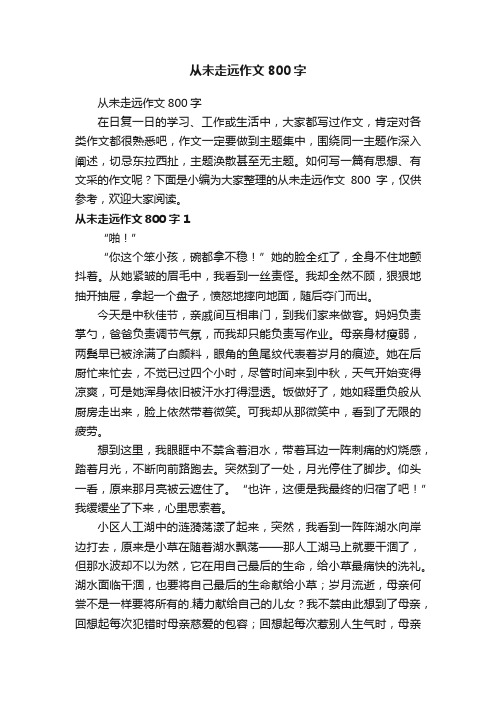 从未走远作文 800 字

从未走远作文 800 字

在日复一日的学习、工作或生活中，大家都写过作文，肯定对各类作文都很熟悉吧，作文一定要做到主题集中，围绕同一主题作深入阐述，切忌东拉西扯，主题涣散甚至无主题。如何写一篇有思想、有文采的作文呢？下面是小编为大家整理的从未走远作文 800 字，仅供参考，欢迎大家阅读。

从未走远作文 800 字 1

“啪！”

“你这个笨小孩，碗都拿不稳！”她的脸全红了，全身不住地颤抖着。从她紧皱的眉毛中，我看到一丝责怪。我却全然不顾，狠狠地抽开抽屉，拿起一个盘子，愤怒地摔向地面，随后夺门而出。

今天是中秋佳节，亲戚间互相串门，到我们家来做客。妈妈负责掌勺，爸爸负责调节气氛，而我却只能负责写作业。母亲身材瘦弱，两鬓早已被涂满了白颜料，眼角的鱼尾纹代表着岁月的痕迹。她在后厨忙来忙去，不觉已过四个小时，尽管时间来到中秋，天气开始变得凉爽，可是她浑身依旧被汗水打得湿透。饭做好了，她如释重负般从厨房走出来，脸上依然带着微笑。可我却从那微笑中，看到了无限的疲劳。

想到这里，我眼眶中不禁含着泪水，带着耳边一阵刺痛的灼烧感，踏着月光，不断向前路跑去。突然到了一处，月光停住了脚步。仰头一看，原来那月亮被云遮住了。“也许，这便是我最终的归宿了吧！”我缓缓坐了下来，心里思索着。

小区人工湖中的涟漪荡漾了起来，突然，我看到一阵阵湖水向岸边打去，原来是小草在随着湖水飘荡——那人工湖马上就要干涸了，但那水波却不以为然，它在用自己最后的生命，给小草最痛快的洗礼。湖水面临干涸，也要将自己最后的生命献给小草；岁月流逝，母亲何尝不是一样要将所有的.精力献给自己的儿女？我不禁由此想到了母亲，回想起每次犯错时母亲慈爱的包容；回想起每次惹别人生气时，母亲